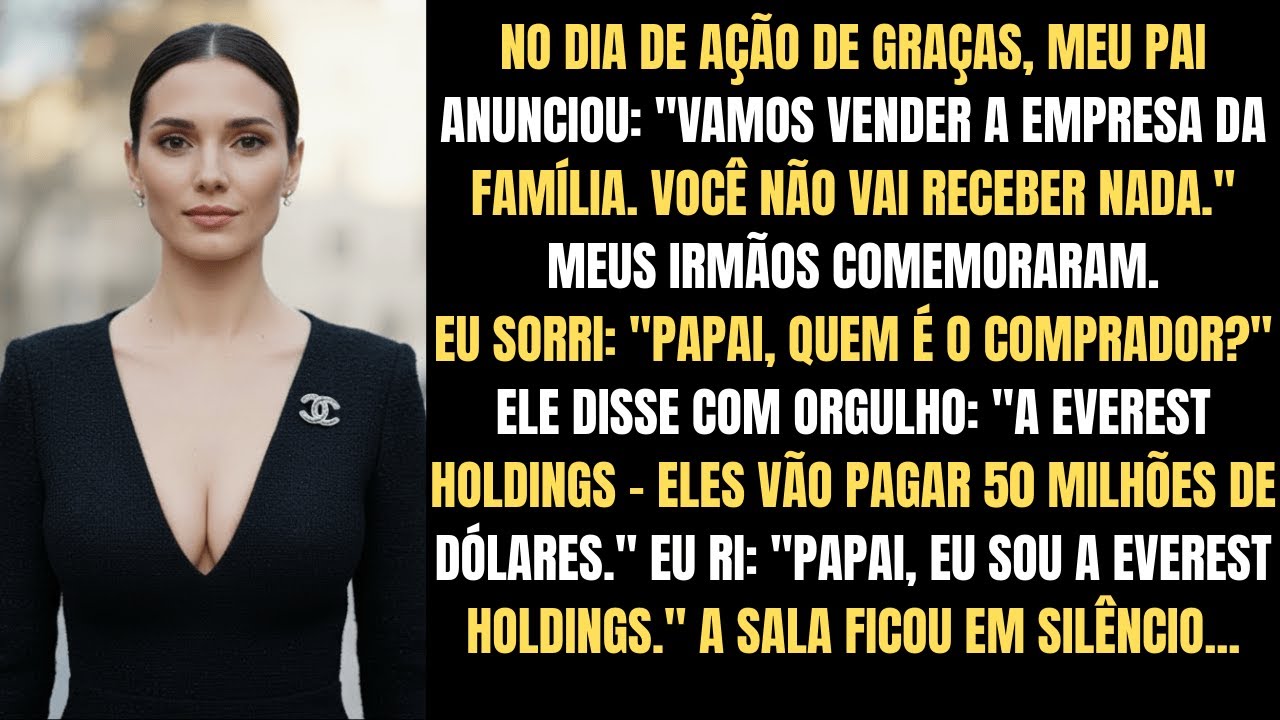 NO DIA DE AÇÃO DE GRAÇAS, MEU PAI ANUNCIOU: "VAMOS VENDER A EMPRESA DA FAMÍLIA. VOCÊ NÃO VAI RECEBER NADA." MEUS IRMÃOS COMEMORARAM. EU SORRI: "PAPAI, QUEM É O COMPRADOR?" ELE DISSE COM ORGULHO: "A EVEREST HOLDINGS - ELES VÃO PAGAR 50 MILHÕES DE DÓLARES." EU RI: "PAPAI, EU SOU A EVEREST HOLDINGS." A SALA FICOU EM SILÊNCIO...